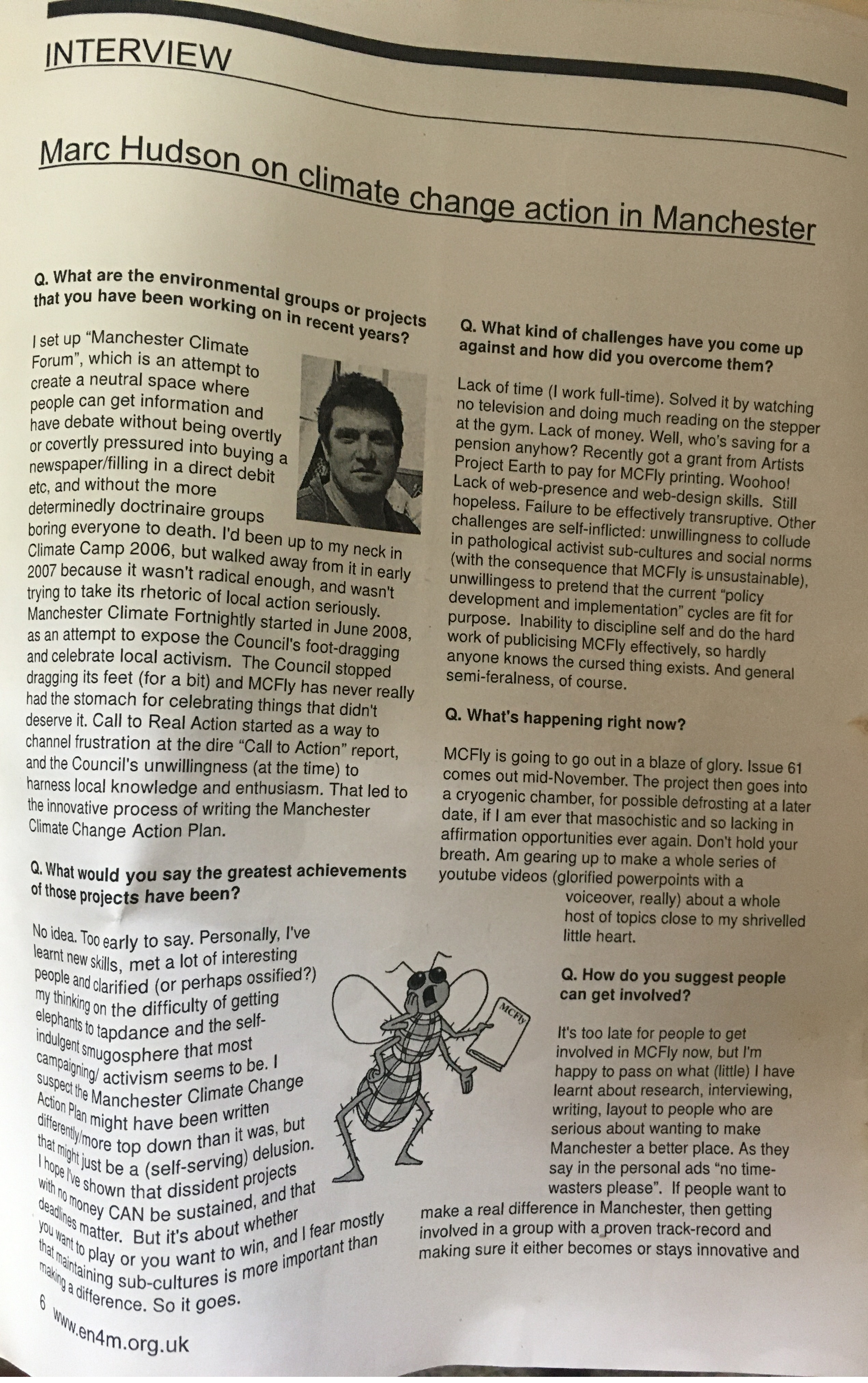 INTERVIEW

Marc Hudson on climate change action in Manchester

Q. What are the environmental groups or projects that you have been working on in recent years?

I set up "Manchester Climate Forum", which is an attempt to create a neutral space where people can get information and have debate without being overtly or covertly pressured into buying a newspaper/filling in a direct debit etc, and without the more determinedly doctrinaire groups boring everyone to death. I'd been up to my neck in Climate Camp 2006, but walked away from it in early 2007 because it wasn't radical enough, and wasn't trying to take its rhetoric of local action seriously. Manchester Climate Fortnightly started in June 2008, as an attempt to expose the Council's foot-dragging and celebrate local activism. The Council stopped dragging its feet (for a bit) and MCFly has never really had the stomach for celebrating things that didn't deserve it. Call to Real Action started as a way to channel frustration at the dire "Call to Action" report, and the Council's unwillingness (at the time) to harness local knowledge and enthusiasm. That led to the innovative process of writing the Manchester Climate Change Action Plan.

Q. What would you say the greatest achievements of those projects have been?

No idea. Too early to say. Personally, I've learnt new skills, met a lot of interesting people and clarified (or perhaps ossified?) my thinking on the difficulty of getting elephants to tapdance and the self-indulgent smugosphere that most campaigning/ activism seems to be. I suspect the Manchester Climate Change Action Plan might have been written differently/more top down than it was, but that might just be a (self-serving) delusion. I hope I've shown that dissident projects with no money CAN be sustained, and that deadlines matter. But it's about whether you want to play or you want to win, and I fear mostly that maintaining sub-cultures is more important than making a difference. So it goes.

Q. What kind of challenges have you come up against and how did you overcome them?

Lack of time (I work full-time). Solved it by watching no television and doing much reading on the stepper at the gym. Lack of money. Well, who's saving for a pension anyhow? Recently got a grant from Artists Project Earth to pay for MCFly printing. Woohoo! Lack of web-presence and web-design skills. Still hopeless. Failure to be effectively transruptive. Other challenges are self-inflicted: unwillingness to collude in pathological activist sub-cultures and social norms (with the consequence that MCFly is unsustainable), unwillingess to pretend that the current "policy development and implementation" cycles are fit for purpose. Inability to discipline self and do the hard work of publicising MCFly effectively, so hardly anyone knows the cursed thing exists. And general semi-feralness, of course.

Q. What's happening right now?

MCFly is going to go out in a blaze of glory. Issue 61 comes out mid-November. The project then goes into a cryogenic chamber, for possible defrosting at a later date, if I am ever that masochistic and so lacking in affirmation opportunities ever again. Don't hold your breath. Am gearing up to make a whole series of youtube videos (glorified powerpoints with a voiceover, really) about a whole host of topics close to my shrivelled little heart.

MCFly

Q. How do you suggest people can get involved?

It's too late for people to get involved in MCFly now, but I'm happy to pass on what (little) I have learnt about research, interviewing, writing, layout to people who are serious about wanting to make Manchester a better place. As they say in the personal ads "no time-wasters please". If people want to make a real difference in Manchester, then getting involved in a group with a proven track-record and making sure it either becomes or stays innovative and

6 www.en4m.org.uk